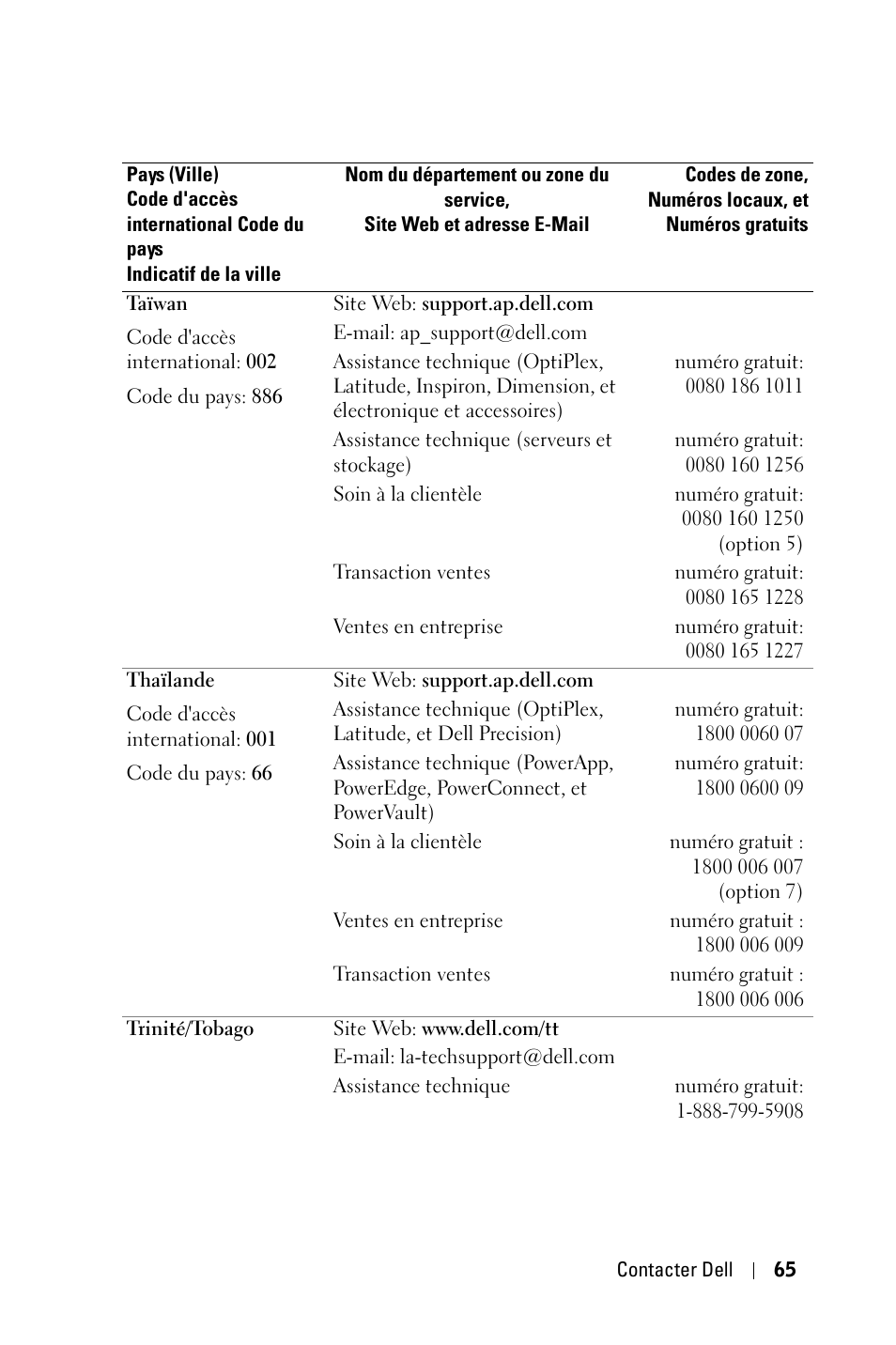 | Pays (Ville) Code d'accès international Code du pays Indicatif de la ville | Nom du département ou zone du service, Site Web et adresse E-Mail | Codes de zone, Numéros locaux, et Numéros gratuits |
|---|---|---|
| Taïwan | Site Web: support.ap.dell.com | |
| Code d'accès international: 002 | E-mail: ap_support@dell.com | |
| Code du pays: 886 | Assistance technique (OptiPlex, Latitude, Inspiron, Dimension, et électronique et accessoires) | numéro gratuit: 0080 186 1011 |
| | Assistance technique (serveurs et stockage) | numéro gratuit: 0080 160 1256 |
| | Soin à la clientèle | numéro gratuit: 0080 160 1250 (option 5) |
| | Transaction ventes | numéro gratuit: 0080 165 1228 |
| | Ventes en entreprise | numéro gratuit: 0080 165 1227 |
| Thaïlande | Site Web: support.ap.dell.com | |
| Code d'accès international: 001 | Assistance technique (OptiPlex, Latitude, et Dell Precision) | numéro gratuit: 1800 0060 07 |
| Code du pays: 66 | Assistance technique (PowerApp, PowerEdge, PowerConnect, et PowerVault) | numéro gratuit: 1800 0600 09 |
| | Soin à la clientèle | numéro gratuit : 1800 006 007 (option 7) |
| | Ventes en entreprise | numéro gratuit : 1800 006 009 |
| | Transaction ventes | numéro gratuit : 1800 006 006 |
| Trinité/Tobago | Site Web: www.dell.com/tt | |
| | E-mail: la-techsupport@dell.com | |
| | Assistance technique | numéro gratuit: 1-888-799-5908 |

Contacter Dell | 65